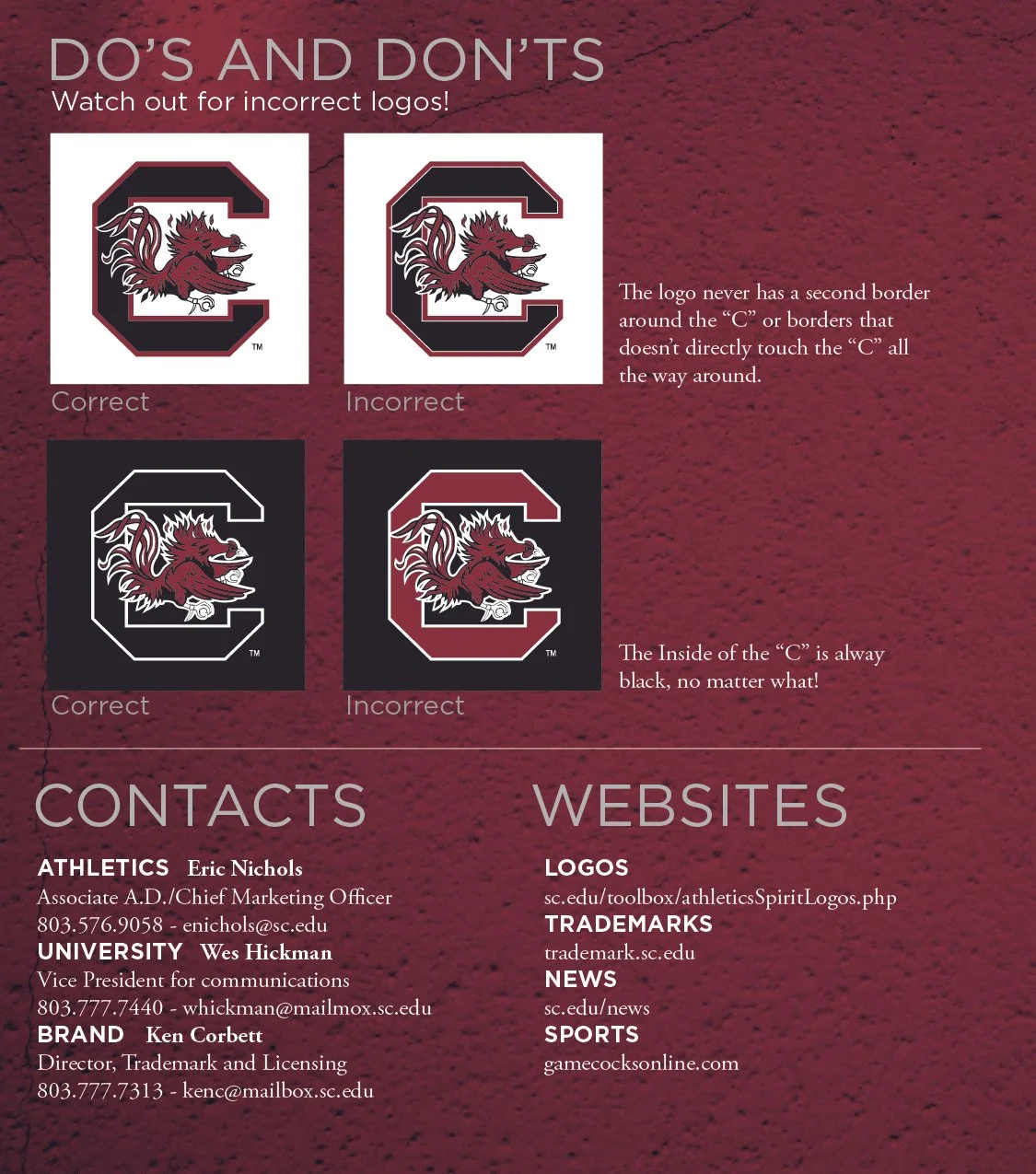 DO'S AND DON'TS
Watch out for incorrect logos!

™

Correct

™

Incorrect

The logo never has a second border around the "C" or borders that doesn't directly touch the "C" all the way around.

™

Correct

™

Incorrect

The Inside of the "C" is alway black, no matter what!

CONTACTS

ATHLETICS Eric Nichols
Associate A.D./Chief Marketing Officer
803.576.9058 - enichols@sc.edu
UNIVERSITY Wes Hickman
Vice President for communications
803.777.7440 - whickman@mailmox.sc.edu
BRAND Ken Corbett
Director, Trademark and Licensing
803.777.7313 - kenc@mailbox.sc.edu

WEBSITES

LOGOS
sc.edu/toolbox/athleticsSpiritLogos.php
TRADEMARKS
trademark.sc.edu
NEWS
sc.edu/news
SPORTS
gamecocksonline.com